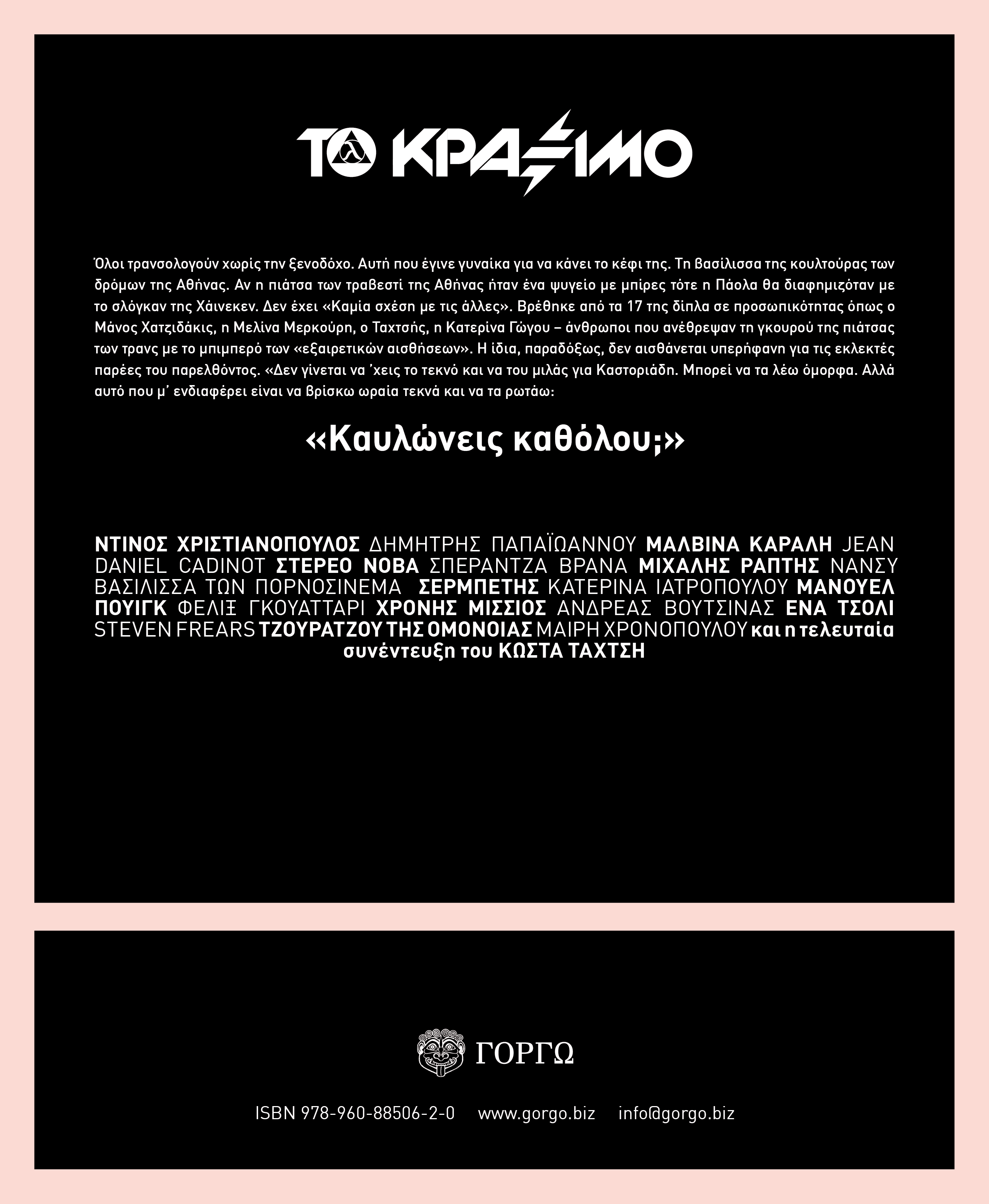 ΤΟ ΚΡΑΞΙΜΟ

Όλοι τρανσολογούν χωρίς την ξενοδόχο. Αυτή που έγινε γυναίκα για να κάνει το κέφι της. Τη βασίλισσα της κουλτούρας των δρόμων της Αθήνας. Αν η πιάτσα των τραβεστί της Αθήνας ήταν ένα ψυγείο με μπίρες τότε η Πάολα θα διαφημιζόταν με το σλόγκαν της Χάινεκεν. Δεν έχει «Καμία σχέση με τις άλλες». Βρέθηκε από τα 17 της δίπλα σε προσωπικότητας όπως ο Μάνος Χατζιδάκις, η Μελίνα Μερκούρη, ο Ταχτσής, η Κατερίνα Γώγου – άνθρωποι που ανέθρεψαν τη γκουρού της πιάτσας των τρανς με το μπιμπερό των «εξαιρετικών αισθήσεων». Η ίδια, παραδόξως, δεν αισθάνεται υπερήφανη για τις εκλεκτές παρέες του παρελθόντος. «Δεν γίνεται να 'χεις το τεκνό και να του μιλάς για Καστοριάδη. Μπορεί να τα λέω όμορφα. Αλλά αυτό που μ' ενδιαφέρει είναι να βρίσκω ωραία τεκνά και να τα ρωτάω:

«Καυλώνεις καθόλου;»

ΝΤΙΝΟΣ ΧΡΙΣΤΙΑΝΟΠΟΥΛΟΣ ΔΗΜΗΤΡΗΣ ΠΑΠΑΪΩΑΝΝΟΥ ΜΑΛΒΙΝΑ ΚΑΡΑΛΗ JEAN DANIEL CADINOT ΣΤΕΡΕΟ ΝΟΒΑ ΣΠΕΡΑΝΤΖΑ ΒΡΑΝΑ ΜΙΧΑΛΗΣ ΡΑΠΤΗΣ ΝΑΝΣΥ ΒΑΣΙΛΙΣΣΑ ΤΩΝ ΠΟΡΝΟΣΙΝΕΜΑ ΣΕΡΜΠΕΤΗΣ ΚΑΤΕΡΙΝΑ ΙΑΤΡΟΠΟΥΛΟΥ ΜΑΝΟΥΕΛ ΠΟΥΙΓΚ ΦΕΛΙΞ ΓΚΟΥΑΤΤΑΡΙ ΧΡΟΝΗΣ ΜΙΣΣΙΟΣ ΑΝΔΡΕΑΣ ΒΟΥΤΣΙΝΑΣ ΕΝΑ ΤΣΟΛΙ STEVEN FREARS ΤΖΟΥΡΑΤΖΟΥ ΤΗΣ ΟΜΟΝΟΙΑΣ ΜΑΙΡΗ ΧΡΟΝΟΠΟΥΛΟΥ και η τελευταία συνέντευξη του ΚΩΣΤΑ ΤΑΧΤΣΗ

ΓΟΡΓΩ

ISBN 978-960-88506-2-0 www.gorgo.biz info@gorgo.biz